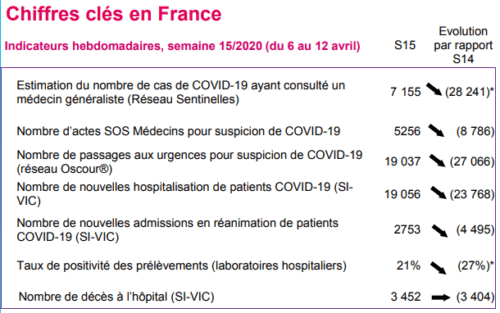 Chiffres clés en France

| Indicateurs hebdomadaires, semaine 15/2020 (du 6 au 12 avril) | S15 | Evolution par rapport S14 |
|---|---|---|
| Estimation du nombre de cas de COVID-19 ayant consulté un médecin généraliste (Réseau Sentinelles) | 7 155 | (28 241)* |
| Nombre d'actes SOS Médecins pour suspicion de COVID-19 | 5256 | (8 786) |
| Nombre de passages aux urgences pour suspicion de COVID-19 (réseau Oscour®) | 19 037 | (27 066) |
| Nombre de nouvelles hospitalisation de patients COVID-19 (SI-VIC) | 19 056 | (23 768) |
| Nombre de nouvelles admissions en réanimation de patients COVID-19 (SI-VIC) | 2753 | (4 495) |
| Taux de positivité des prélèvements (laboratoires hospitaliers) | 21% | (27%)* |
| Nombre de décès à l'hôpital (SI-VIC) | 3 452 | (3 404) |